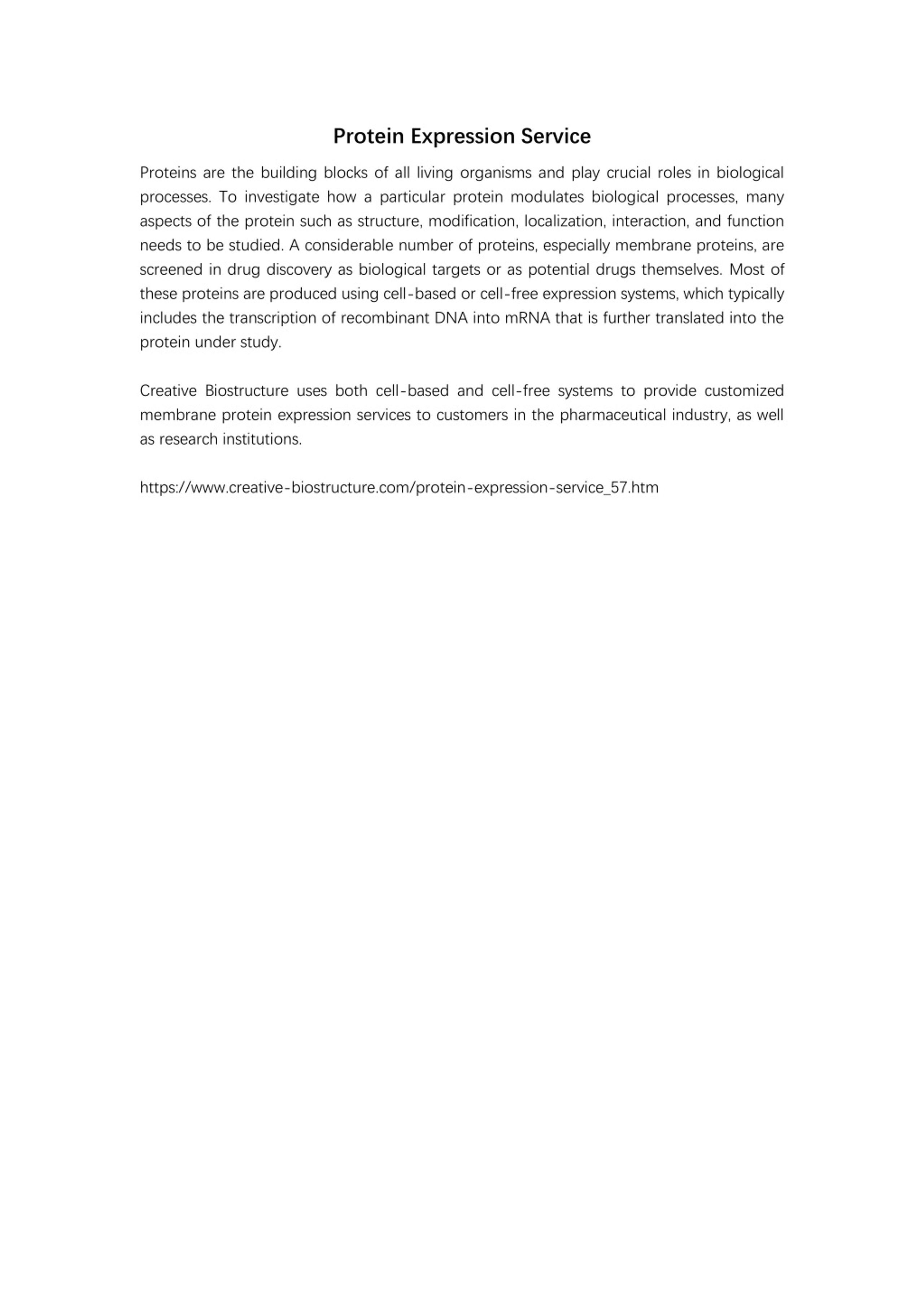 Protein Expression Service

Proteins are the building blocks of all living organisms and play crucial roles in biological processes. To investigate how a particular protein modulates biological processes, many aspects of the protein such as structure, modification, localization, interaction, and function needs to be studied. A considerable number of proteins, especially membrane proteins, are screened in drug discovery as biological targets or as potential drugs themselves. Most of these proteins are produced using cell-based or cell-free expression systems, which typically includes the transcription of recombinant DNA into mRNA that is further translated into the protein under study.

Creative Biostructure uses both cell-based and cell-free systems to provide customized membrane protein expression services to customers in the pharmaceutical industry, as well as research institutions.

https://www.creative-biostructure.com/protein-expression-service_57.htm